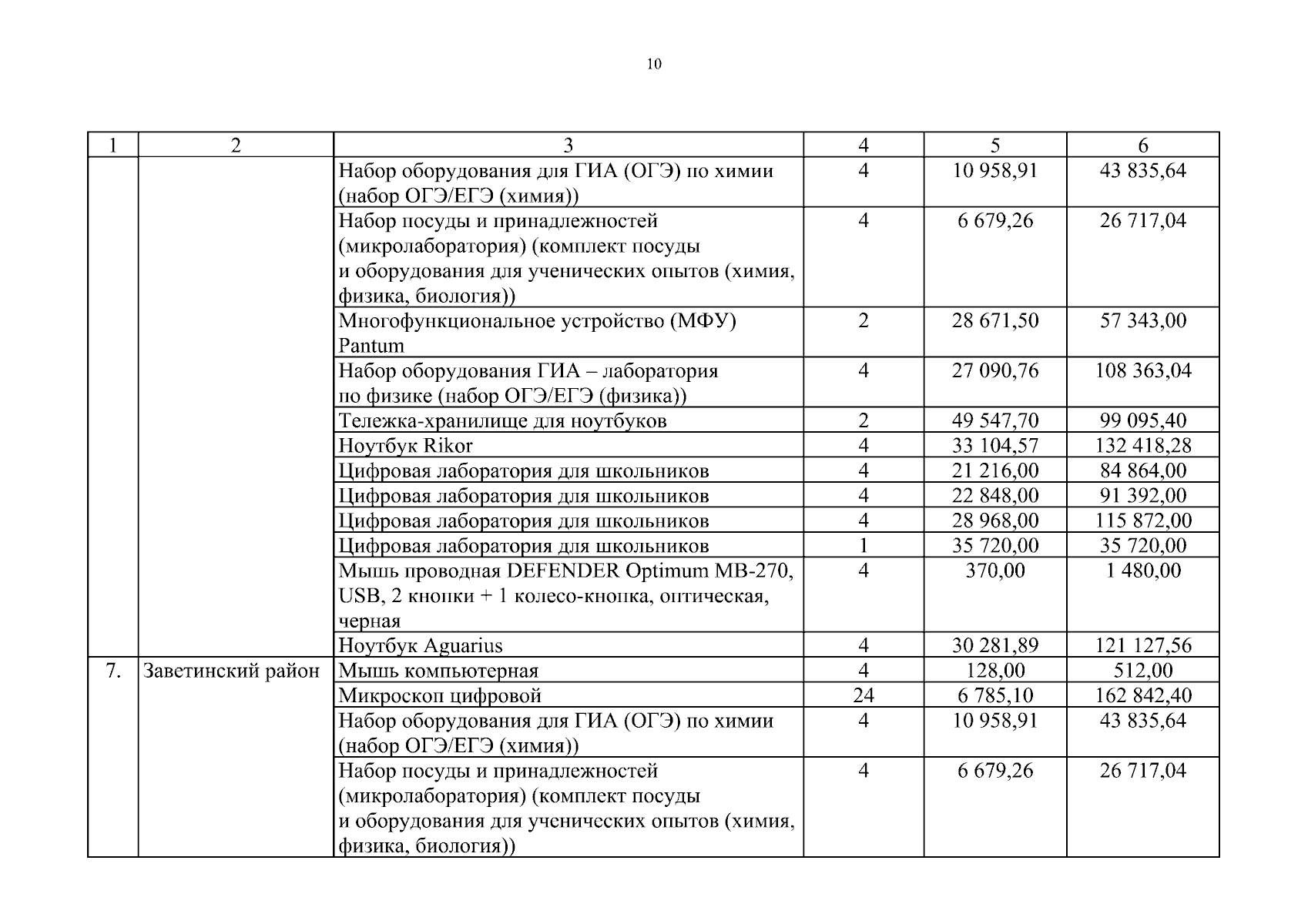 10

| 1 | 2 | 3 | 4 | 5 | 6 |
|---|---|---|---|---|---|
| | | Набор оборудования для ГИА (ОГЭ) по химии (набор ОГЭ/ЕГЭ (химия)) | 4 | 10 958,91 | 43 835,64 |
| | | Набор посуды и принадлежностей (микролаборатория) (комплект посуды и оборудования для ученических опытов (химия, физика, биология)) | 4 | 6 679,26 | 26 717,04 |
| | | Многофункциональное устройство (МФУ) Pantum | 2 | 28 671,50 | 57 343,00 |
| | | Набор оборудования ГИА – лаборатория по физике (набор ОГЭ/ЕГЭ (физика)) | 4 | 27 090,76 | 108 363,04 |
| | | Тележка-хранилище для ноутбуков | 2 | 49 547,70 | 99 095,40 |
| | | Ноутбук Rikor | 4 | 33 104,57 | 132 418,28 |
| | | Цифровая лаборатория для школьников | 4 | 21 216,00 | 84 864,00 |
| | | Цифровая лаборатория для школьников | 4 | 22 848,00 | 91 392,00 |
| | | Цифровая лаборатория для школьников | 4 | 28 968,00 | 115 872,00 |
| | | Цифровая лаборатория для школьников | 1 | 35 720,00 | 35 720,00 |
| | | Мышь проводная DEFENDER Optimum MB-270, USB, 2 кнопки + 1 колесо-кнопка, оптическая, черная | 4 | 370,00 | 1 480,00 |
| | | Ноутбук Aguarius | 4 | 30 281,89 | 121 127,56 |
| 7. | Заветинский район | Мышь компьютерная | 4 | 128,00 | 512,00 |
| | | Микроскоп цифровой | 24 | 6 785,10 | 162 842,40 |
| | | Набор оборудования для ГИА (ОГЭ) по химии (набор ОГЭ/ЕГЭ (химия)) | 4 | 10 958,91 | 43 835,64 |
| | | Набор посуды и принадлежностей (микролаборатория) (комплект посуды и оборудования для ученических опытов (химия, физика, биология)) | 4 | 6 679,26 | 26 717,04 |